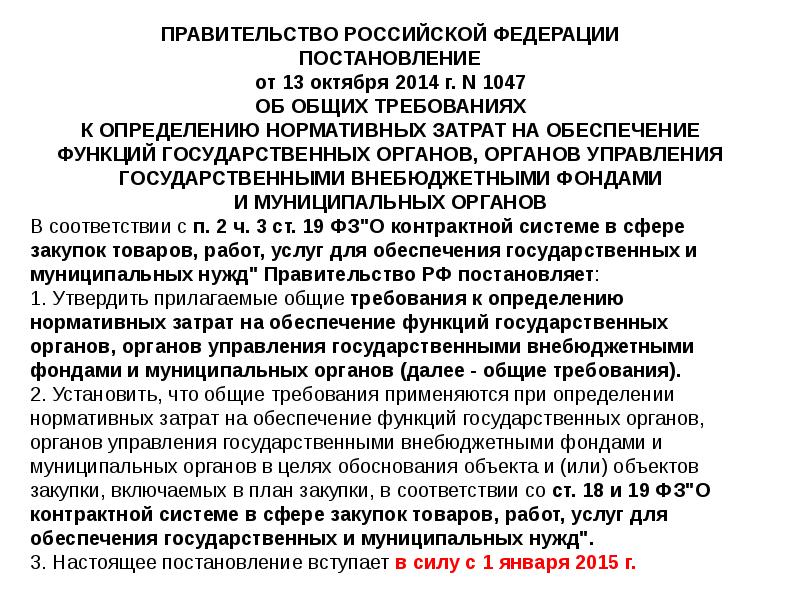 ПРАВИТЕЛЬСТВО РОССИЙСКОЙ ФЕДЕРАЦИИ
ПОСТАНОВЛЕНИЕ
от 13 октября 2014 г. N 1047
ОБ ОБЩИХ ТРЕБОВАНИЯХ
К ОПРЕДЕЛЕНИЮ НОРМАТИВНЫХ ЗАТРАТ НА ОБЕСПЕЧЕНИЕ ФУНКЦИЙ ГОСУДАРСТВЕННЫХ ОРГАНОВ, ОРГАНОВ УПРАВЛЕНИЯ ГОСУДАРСТВЕННЫМИ ВНЕБЮДЖЕТНЫМИ ФОНДАМИ
И МУНИЦИПАЛЬНЫХ ОРГАНОВ

В соответствии с п. 2 ч. 3 ст. 19 ФЗ"О контрактной системе в сфере закупок товаров, работ, услуг для обеспечения государственных и муниципальных нужд" Правительство РФ постановляет:
1. Утвердить прилагаемые общие требования к определению нормативных затрат на обеспечение функций государственных органов, органов управления государственными внебюджетными фондами и муниципальных органов (далее - общие требования).
2. Установить, что общие требования применяются при определении нормативных затрат на обеспечение функций государственных органов, органов управления государственными внебюджетными фондами и муниципальных органов в целях обоснования объекта и (или) объектов закупки, включаемых в план закупки, в соответствии со ст. 18 и 19 ФЗ"О контрактной системе в сфере закупок товаров, работ, услуг для обеспечения государственных и муниципальных нужд".
3. Настоящее постановление вступает в силу с 1 января 2015 г.